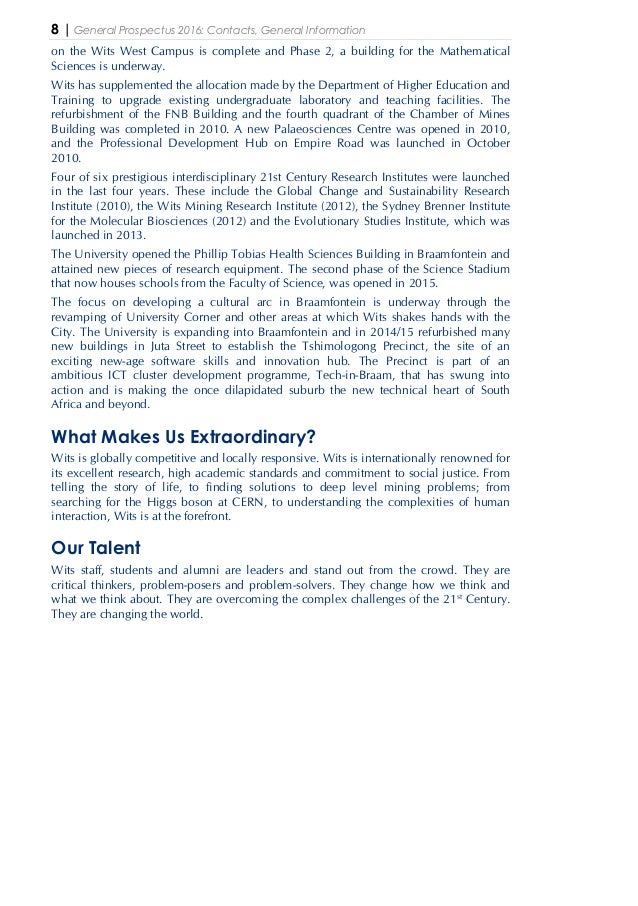 8 | General Prospectus 2016: Contacts, General Information

on the Wits West Campus is complete and Phase 2, a building for the Mathematical Sciences is underway.

Wits has supplemented the allocation made by the Department of Higher Education and Training to upgrade existing undergraduate laboratory and teaching facilities. The refurbishment of the FNB Building and the fourth quadrant of the Chamber of Mines Building was completed in 2010. A new Palaeosciences Centre was opened in 2010, and the Professional Development Hub on Empire Road was launched in October 2010.

Four of six prestigious interdisciplinary 21st Century Research Institutes were launched in the last four years. These include the Global Change and Sustainability Research Institute (2010), the Wits Mining Research Institute (2012), the Sydney Brenner Institute for the Molecular Biosciences (2012) and the Evolutionary Studies Institute, which was launched in 2013.

The University opened the Phillip Tobias Health Sciences Building in Braamfontein and attained new pieces of research equipment. The second phase of the Science Stadium that now houses schools from the Faculty of Science, was opened in 2015.

The focus on developing a cultural arc in Braamfontein is underway through the revamping of University Corner and other areas at which Wits shakes hands with the City. The University is expanding into Braamfontein and in 2014/15 refurbished many new buildings in Juta Street to establish the Tshimologong Precinct, the site of an exciting new-age software skills and innovation hub. The Precinct is part of an ambitious ICT cluster development programme, Tech-in-Braam, that has swung into action and is making the once dilapidated suburb the new technical heart of South Africa and beyond.

What Makes Us Extraordinary?

Wits is globally competitive and locally responsive. Wits is internationally renowned for its excellent research, high academic standards and commitment to social justice. From telling the story of life, to finding solutions to deep level mining problems; from searching for the Higgs boson at CERN, to understanding the complexities of human interaction, Wits is at the forefront.

Our Talent

Wits staff, students and alumni are leaders and stand out from the crowd. They are critical thinkers, problem-posers and problem-solvers. They change how we think and what we think about. They are overcoming the complex challenges of the 21$^{st}$ Century. They are changing the world.